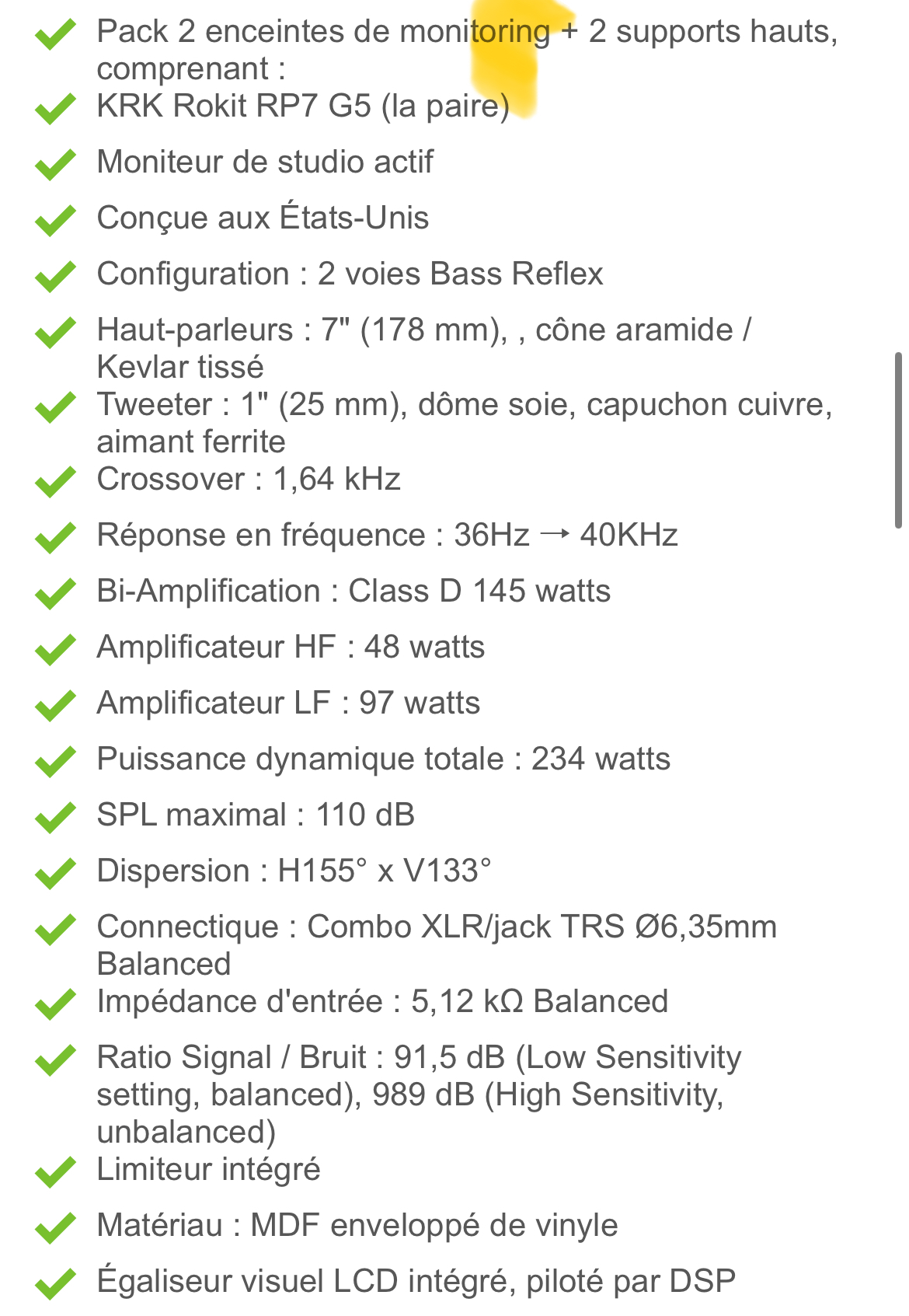 Pack 2 enceintes de monitoring + 2 supports hauts, comprenant :

KRK Rokit RP7 G5 (la paire)

Moniteur de studio actif

Conçue aux États-Unis

Configuration : 2 voies Bass Reflex

Haut-parleurs : 7" (178 mm), , cône aramide / Kevlar tissé

Tweeter : 1" (25 mm), dôme soie, capuchon cuivre, aimant ferrite

Crossover : 1,64 kHz

Réponse en fréquence : 36Hz → 40KHz

Bi-Amplification : Class D 145 watts

Amplificateur HF : 48 watts

Amplificateur LF : 97 watts

Puissance dynamique totale : 234 watts

SPL maximal : 110 dB

Dispersion : H155° x V133°

Connectique : Combo XLR/jack TRS Ø6,35mm Balanced

Impédance d'entrée : 5,12 kΩ Balanced

Ratio Signal / Bruit : 91,5 dB (Low Sensitivity setting, balanced), 989 dB (High Sensitivity, unbalanced)

Limiteur intégré

Matériau : MDF enveloppé de vinyle

Égaliseur visuel LCD intégré, piloté par DSP